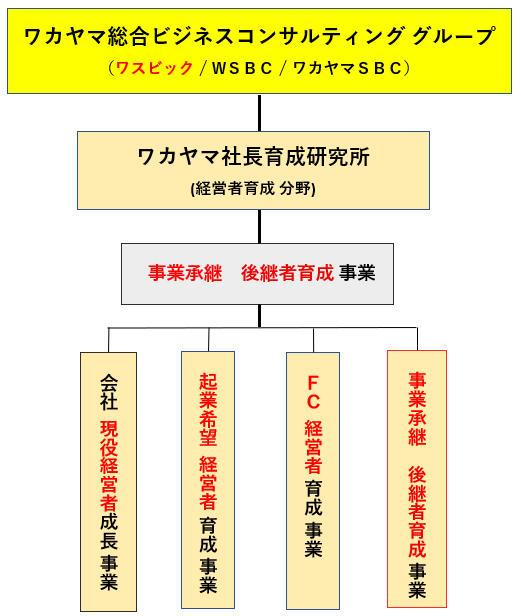 ワカヤマ総合ビジネスコンサルティング グループ
（ワスビック / ＷＳＢＣ / ワカヤマＳＢＣ）

ワカヤマ社長育成研究所
(経営者育成 分野)

事業承継　後継者育成 事業

会社 現役経営者成長 事業

起業希望 経営者 育成 事業

ＦＣ 経営者 育成 事業

事業承継 後継者育成 事業